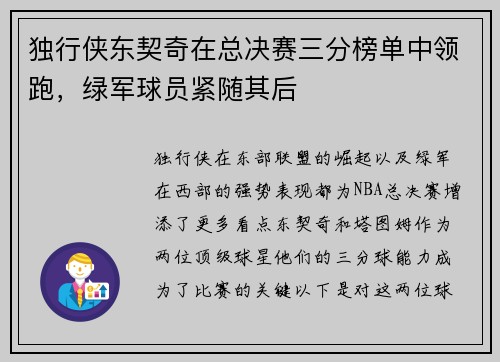 独行侠东契奇在总决赛三分榜单中领跑，绿军球员紧随其后

独行侠在东部联盟的崛起以及绿军在西部的强势表现都为NBA总决赛增添了更多看点东契奇和塔图姆作为两位顶级球星他们的三分球能力成为了比赛的关键以下是对这两位球